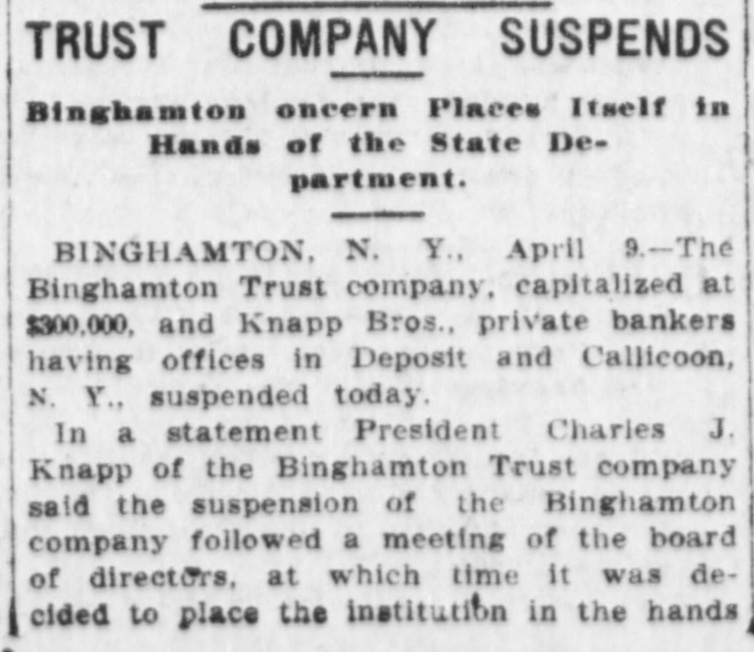 TRUST COMPANY SUSPENDS

Binghamton oncern Places Itself in Hands of the State Department.

BINGHAMTON, N. Y., April 9.—The Binghamton Trust company, capitalized at $300,000, and Knapp Bros., private bankers having offices in Deposit and Callicoon, N. Y., suspended today.

In a statement President Charles J. Knapp of the Binghamton Trust company said the suspension of the Binghamton company followed a meeting of the board of directors, at which time it was decided to place the institution in the hands